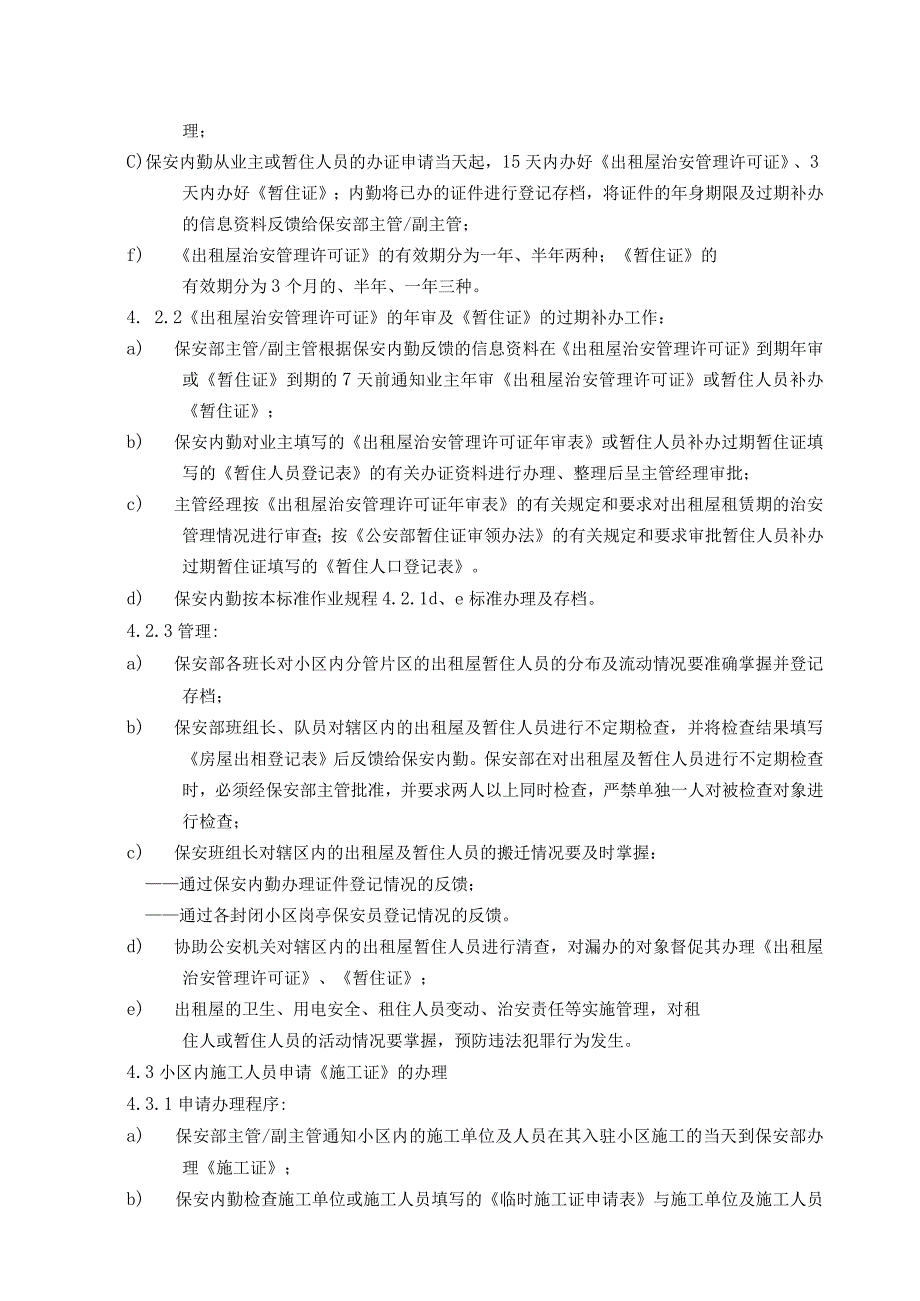 理；

C)保安内勤从业主或暂住人员的办证申请当天起，15天内办好《出租屋治安管理许可证》、3天内办好《暂住证》；内勤将已办的证件进行登记存档，将证件的年身期限及过期补办的信息资料反馈给保安部主管/副主管；

f) 《出租屋治安管理许可证》的有效期分为一年、半年两种；《暂住证》的有效期分为3个月的、半年、一年三种。

4. 2.2《出租屋治安管理许可证》的年审及《暂住证》的过期补办工作：

a) 保安部主管/副主管根据保安内勤反馈的信息资料在《出租屋治安管理许可证》到期年审或《暂住证》到期的7天前通知业主年审《出租屋治安管理许可证》或暂住人员补办《暂住证》；

b) 保安内勤对业主填写的《出租屋治安管理许可证年审表》或暂住人员补办过期暂住证填写的《暂住人员登记表》的有关办证资料进行办理、整理后呈主管经理审批；

c) 主管经理按《出租屋治安管理许可证年审表》的有关规定和要求对出租屋租赁期的治安管理情况进行审查；按《公安部暂住证审领办法》的有关规定和要求审批暂住人员补办过期暂住证填写的《暂住人口登记表》。

d) 保安内勤按本标准作业规程4.2.1d、e标准办理及存档。

4.2.3管理:

a) 保安部各班长对小区内分管片区的出租屋暂住人员的分布及流动情况要准确掌握并登记存档；

b) 保安部班组长、队员对辖区内的出租屋及暂住人员进行不定期检查，并将检查结果填写《房屋出相登记表》后反馈给保安内勤。保安部在对出租屋及暂住人员进行不定期检查时，必须经保安部主管批准，并要求两人以上同时检查，严禁单独一人对被检查对象进行检查；

c) 保安班组长对辖区内的出租屋及暂住人员的搬迁情况要及时掌握：

——通过保安内勤办理证件登记情况的反馈；

——通过各封闭小区岗亭保安员登记情况的反馈。

d) 协助公安机关对辖区内的出租屋暂住人员进行清查，对漏办的对象督促其办理《出租屋治安管理许可证》、《暂住证》；

e) 出租屋的卫生、用电安全、租住人员变动、治安责任等实施管理，对租住人或暂住人员的活动情况要掌握，预防违法犯罪行为发生。

4.3小区内施工人员申请《施工证》的办理

4.3.1申请办理程序:

a) 保安部主管/副主管通知小区内的施工单位及人员在其入驻小区施工的当天到保安部办理《施工证》；

b) 保安内勤检查施工单位或施工人员填写的《临时施工证申请表》与施工单位及施工人员